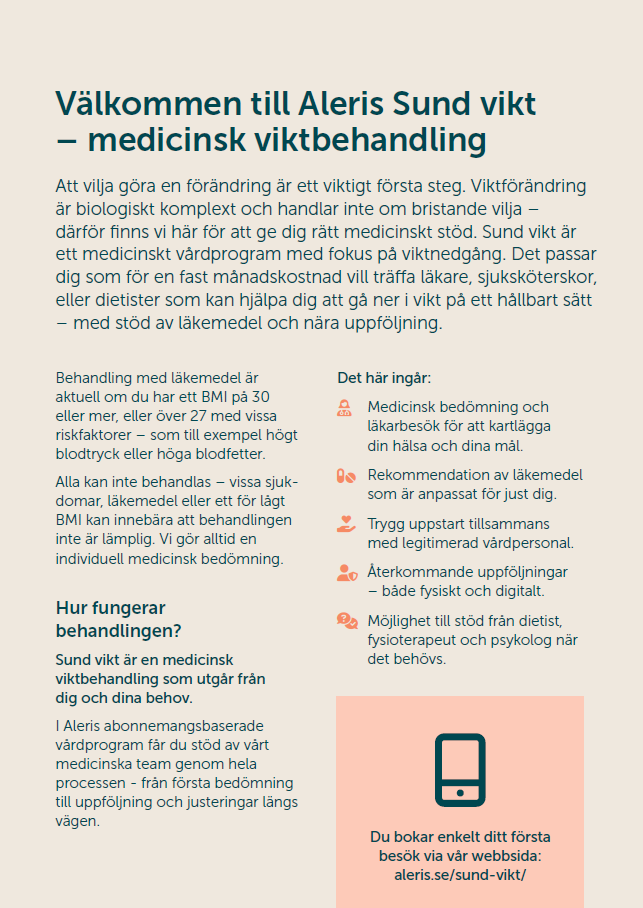 Välkommen till Aleris Sund vikt – medicinsk viktbehandling

Att vilja göra en förändring är ett viktigt första steg. Viktförändring är biologiskt komplext och handlar inte om bristande vilja – därför finns vi här för att ge dig rätt medicinskt stöd. Sund vikt är ett medicinskt vårdprogram med fokus på viktnedgång. Det passar dig som för en fast månadskostnad vill träffa läkare, sjuksköterskor, eller dietister som kan hjälpa dig att gå ner i vikt på ett hållbart sätt – med stöd av läkemedel och nära uppföljning.

Behandling med läkemedel är aktuell om du har ett BMI på 30 eller mer, eller över 27 med vissa riskfaktorer – som till exempel högt blodtryck eller höga blodfetter.

Alla kan inte behandlas – vissa sjukdomar, läkemedel eller ett för lågt BMI kan innebära att behandlingen inte är lämplig. Vi gör alltid en individuell medicinsk bedömning.

Hur fungerar behandlingen?

Sund vikt är en medicinsk viktbehandling som utgår från dig och dina behov.

I Aleris abonnemangsbaserade vårdprogram får du stöd av vårt medicinska team genom hela processen - från första bedömning till uppföljning och justeringar längs vägen.

Det här ingår:

Medicinsk bedömning och läkarbesök för att kartlägga din hälsa och dina mål.

Rekommendation av läkemedel som är anpassat för just dig.

Trygg uppstart tillsammans med legitimerad vårdpersonal.

Återkommande uppföljningar – både fysiskt och digitalt.

Möjlighet till stöd från dietist, fysioterapeut och psykolog när det behövs.

Du bokar enkelt ditt första besök via vår webbsida: aleris.se/sund-vikt/